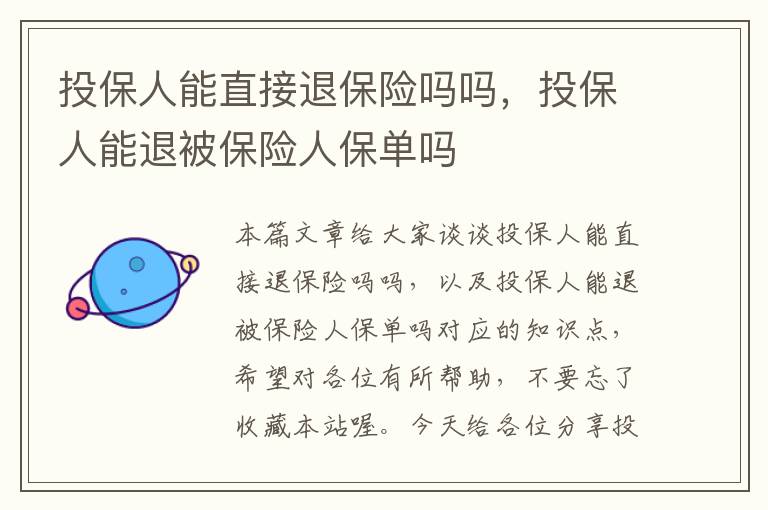 投保人能直接退保险吗吗，投保人能退被保险人保单吗

本篇文章给大家谈谈投保人能直接退保险吗吗，以及投保人能退被保险人保单吗对应的知识点，希望对各位有所帮助，不要忘了收藏本站喔。今天给各位分享投